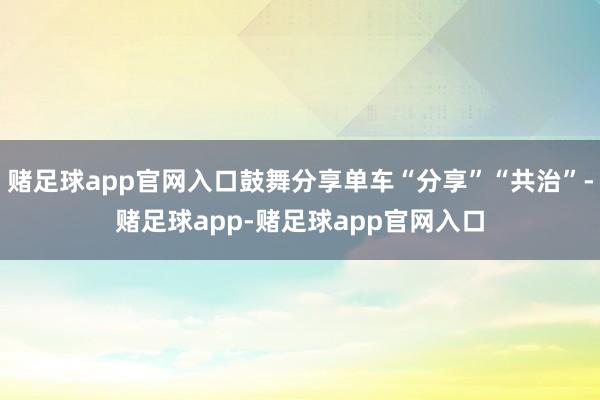 赌足球app官网入口鼓舞分享单车“分享”“共治”-赌足球app-赌足球app官网入口